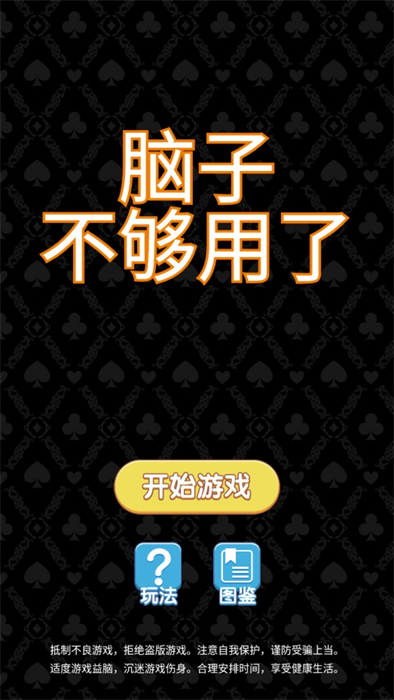 脑子
不够用了

开始游戏

?
玩法

图鉴

抵制不良游戏，拒绝盗版游戏。注意自我保护，谨防受骗上当。
适度游戏益脑，沉迷游戏伤身。合理安排时间，享受健康生活。